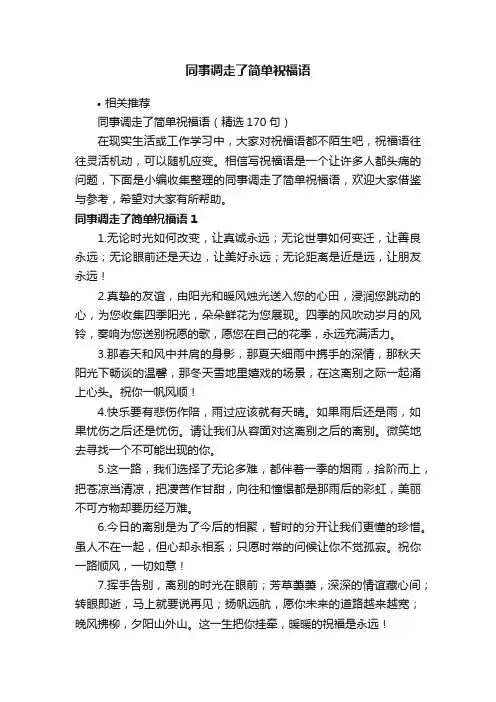 同事调走了简单祝福语

• 相关推荐

同事调走了简单祝福语（精选 170 句）

在现实生活或工作学习中，大家对祝福语都不陌生吧，祝福语往往灵活机动，可以随机应变。相信写祝福语是一个让许多人都头痛的问题，下面是小编收集整理的同事调走了简单祝福语，欢迎大家借鉴与参考，希望对大家有所帮助。

同事调走了简单祝福语 1

1.无论时光如何改变，让真诚永远；无论世事如何变迁，让善良永远；无论眼前还是天边，让美好永远；无论距离是近是远，让朋友永远！

2.真挚的友谊，由阳光和暖风烛光送入您的心田，浸润您跳动的心，为您收集四季阳光，朵朵鲜花为您展现。四季的风吹动岁月的风铃，奏响为您送别祝愿的歌，愿您在自己的花季，永远充满活力。

3.那春天和风中并肩的身影，那夏天细雨中携手的深情，那秋天阳光下畅谈的温馨，那冬天雪地里嬉戏的场景，在这离别之际一起涌上心头。祝你一帆风顺！

4.快乐要有悲伤作陪，雨过应该就有天晴。如果雨后还是雨，如果忧伤之后还是忧伤。请让我们从容面对这离别之后的离别。微笑地去寻找一个不可能出现的你。

5.这一路，我们选择了无论多难，都伴着一季的烟雨，拾阶而上，把苍凉当清凉，把凄苦作甘甜，向往和憧憬都是那雨后的彩虹，美丽不可方物却要历经万难。

6.今日的离别是为了今后的相聚，暂时的分开让我们更懂的珍惜。虽人不在一起，但心却永相系；只愿时常的问候让你不觉孤寂。祝你一路顺风，一切如意！

7.挥手告别，离别的时光在眼前；芳草萋萋，深深的情谊藏心间；转眼即逝，马上就要说再见；扬帆远航，愿你未来的道路越来越宽；晚风拂柳，夕阳山外山。这一生把你挂牵，暖暖的祝福是永远！